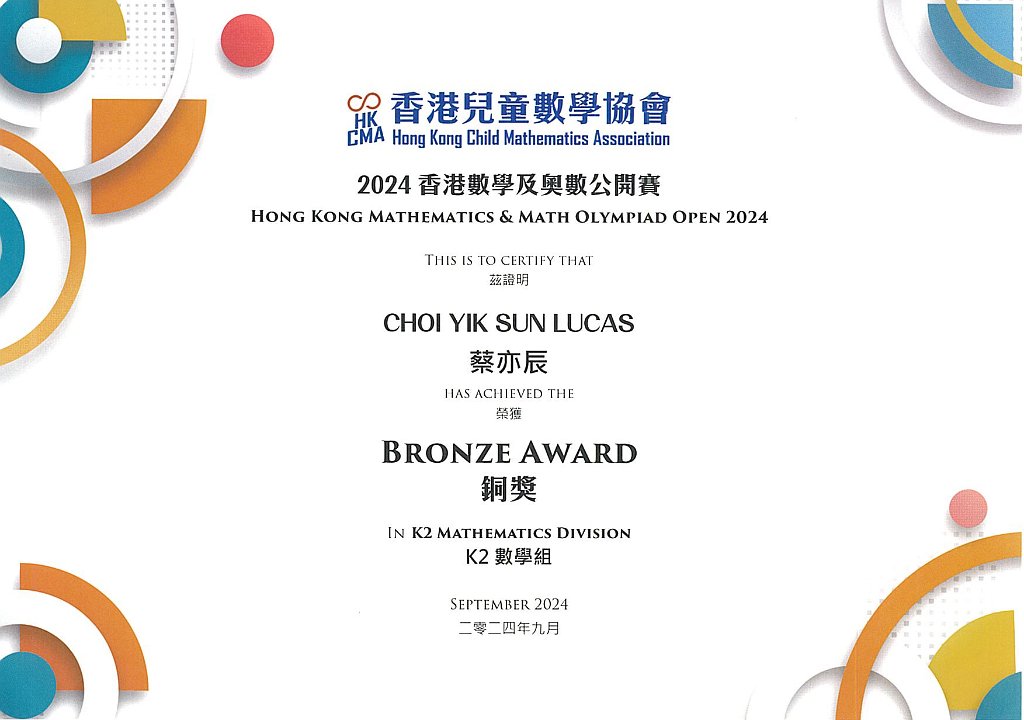 HK CMA 香港兒童數學協會
Hong Kong Child Mathematics Association

2024香港數學及奧數公開賽
HONG KONG MATHEMATICS & MATH OLYMPIAD OPEN 2024

THIS IS TO CERTIFY THAT
茲證明

CHOI YIK SUN LUCAS
蔡亦辰

HAS ACHIEVED THE
榮獲

BRONZE AWARD
銅獎

IN K2 MATHEMATICS DIVISION
K2數學組

SEPTEMBER 2024
二零二四年九月